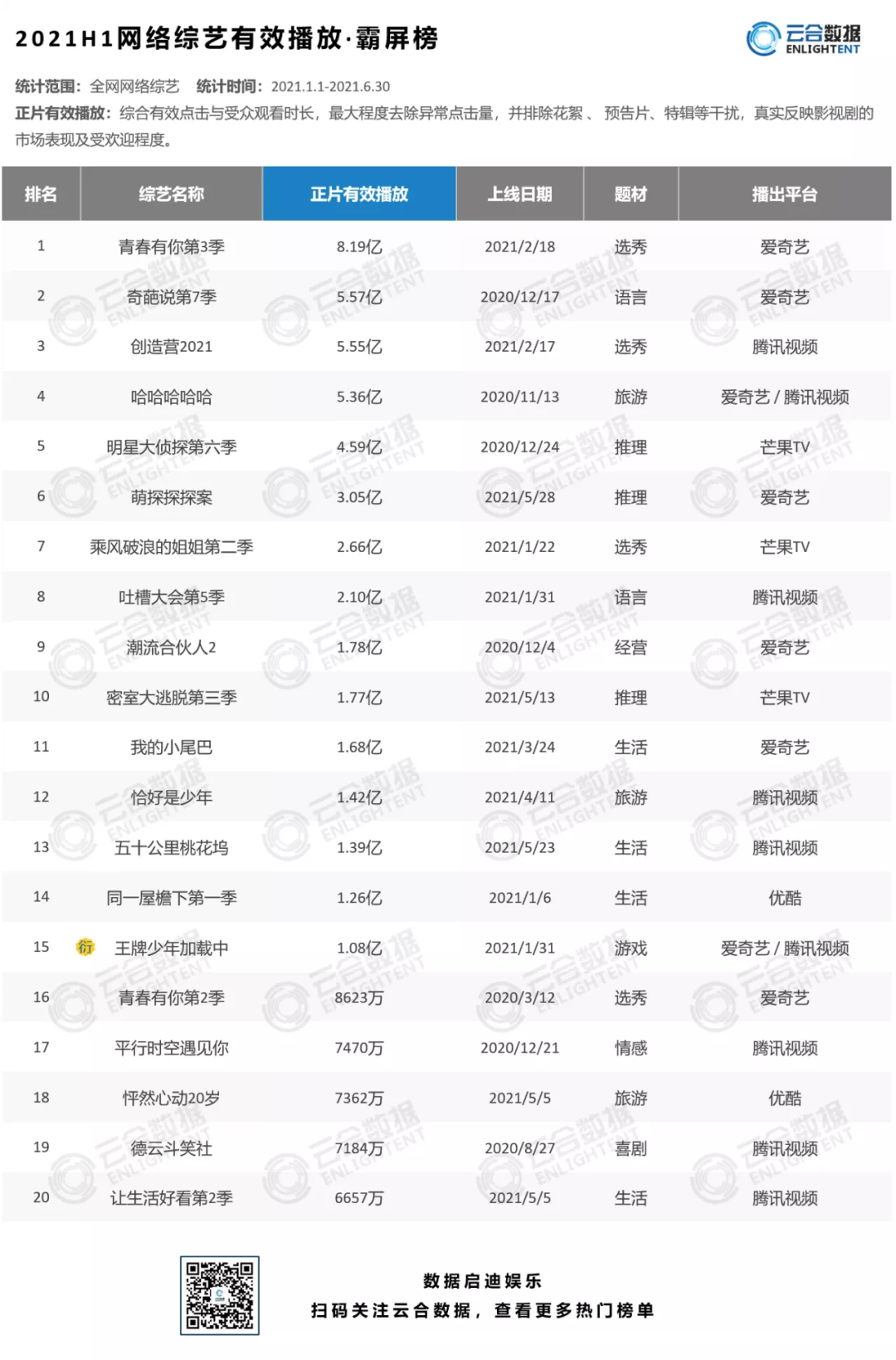 2021H1网络综艺有效播放·霸屏榜

云合数据 ENLIGHTENT

统计范围：全网网络综艺 统计时间：2021.1.1-2021.6.30
正片有效播放：综合有效点击与受众观看时长，最大程度去除异常点击量，并排除花絮、预告片、特辑等干扰，真实反映影视剧的市场表现及受欢迎程度。

| 排名 | 综艺名称 | 正片有效播放 | 上线日期 | 题材 | 播出平台 |
|---|---|---|---|---|---|
| 1 | 青春有你第3季 | 8.19亿 | 2021/2/18 | 选秀 | 爱奇艺 |
| 2 | 奇葩说第7季 | 5.57亿 | 2020/12/17 | 语言 | 爱奇艺 |
| 3 | 创造营2021 | 5.55亿 | 2021/2/17 | 选秀 | 腾讯视频 |
| 4 | 哈哈哈哈哈 | 5.36亿 | 2020/11/13 | 旅游 | 爱奇艺 / 腾讯视频 |
| 5 | 明星大侦探第六季 | 4.59亿 | 2020/12/24 | 推理 | 芒果TV |
| 6 | 萌探探探案 | 3.05亿 | 2021/5/28 | 推理 | 爱奇艺 |
| 7 | 乘风破浪的姐姐第二季 | 2.66亿 | 2021/1/22 | 选秀 | 芒果TV |
| 8 | 吐槽大会第5季 | 2.10亿 | 2021/1/31 | 语言 | 腾讯视频 |
| 9 | 潮流合伙人2 | 1.78亿 | 2020/12/4 | 经营 | 爱奇艺 |
| 10 | 密室大逃脱第三季 | 1.77亿 | 2021/5/13 | 推理 | 芒果TV |
| 11 | 我的小尾巴 | 1.68亿 | 2021/3/24 | 生活 | 爱奇艺 |
| 12 | 恰好是少年 | 1.42亿 | 2021/4/11 | 旅游 | 腾讯视频 |
| 13 | 五十公里桃花坞 | 1.39亿 | 2021/5/23 | 生活 | 腾讯视频 |
| 14 | 同一屋檐下第一季 | 1.26亿 | 2021/1/6 | 生活 | 优酷 |
| 15 | 衍 王牌少年加载中 | 1.08亿 | 2021/1/31 | 游戏 | 爱奇艺 / 腾讯视频 |
| 16 | 青春有你第2季 | 8623万 | 2020/3/12 | 选秀 | 爱奇艺 |
| 17 | 平行时空遇见你 | 7470万 | 2020/12/21 | 情感 | 腾讯视频 |
| 18 | 怦然心动20岁 | 7362万 | 2021/5/5 | 旅游 | 优酷 |
| 19 | 德云斗笑社 | 7184万 | 2020/8/27 | 喜剧 | 腾讯视频 |
| 20 | 让生活好看第2季 | 6657万 | 2021/5/5 | 生活 | 腾讯视频 |

数据启迪娱乐
扫码关注云合数据，查看更多热门榜单